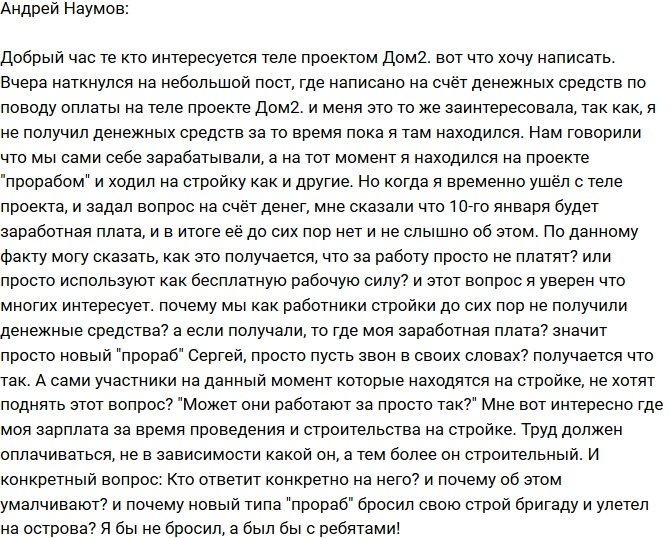 Андрей Наумов:

Добрый час те кто интересуется теле проектом Дом2. вот что хочу написать. Вчера наткнулся на небольшой пост, где написано на счёт денежных средств по поводу оплаты на теле проекте Дом2. и меня это то же заинтересовала, так как, я не получил денежных средств за то время пока я там находился. Нам говорили что мы сами себе зарабатывали, а на тот момент я находился на проекте "прорабом" и ходил на стройку как и другие. Но когда я временно ушёл с теле проекта, и задал вопрос на счёт денег, мне сказали что 10-го января будет заработная плата, и в итоге её до сих пор нет и не слышно об этом. По данному факту могу сказать, как это получается, что за работу просто не платят? или просто используют как бесплатную рабочую силу? и этот вопрос я уверен что многих интересует. почему мы как работники стройки до сих пор не получили денежные средства? а если получали, то где моя заработная плата? значит просто новый "прораб" Сергей, просто пусть звон в своих словах? получается что так. А сами участники на данный момент которые находятся на стройке, не хотят поднять этот вопрос? "Может они работают за просто так?" Мне вот интересно где моя зарплата за время проведения и строительства на стройке. Труд должен оплачиваться, не в зависимости какой он, а тем более он строительный. И конкретный вопрос: Кто ответит конкретно на него? и почему об этом умалчивают? и почему новый типа "прораб" бросил свою строй бригаду и улетел на острова? Я бы не бросил, а был бы с ребятами!